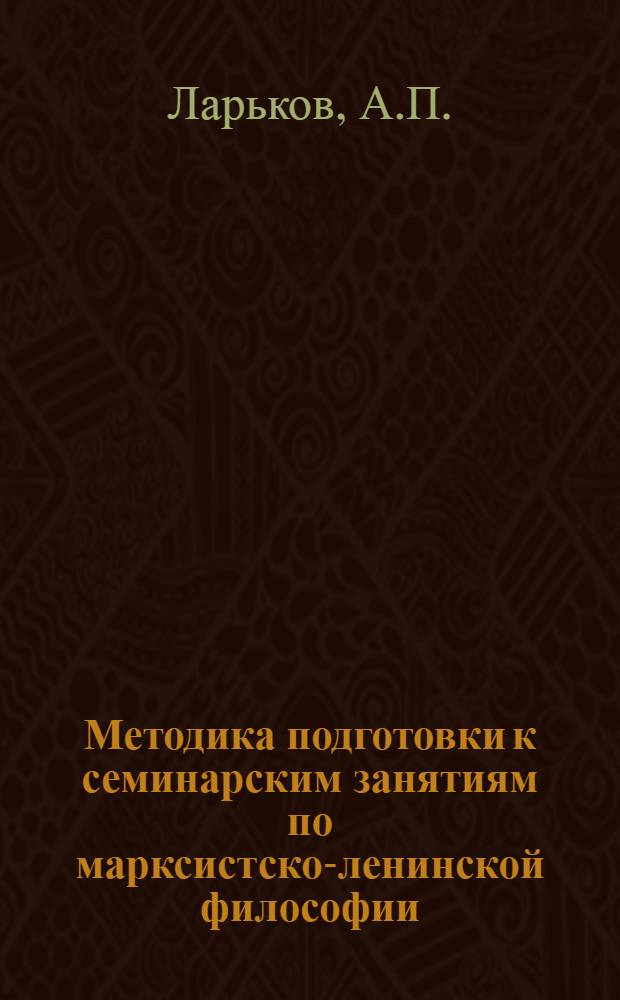 Ларьков, А.П.

Методика подготовки к семинарским занятиям по марксистско-ленинской философии